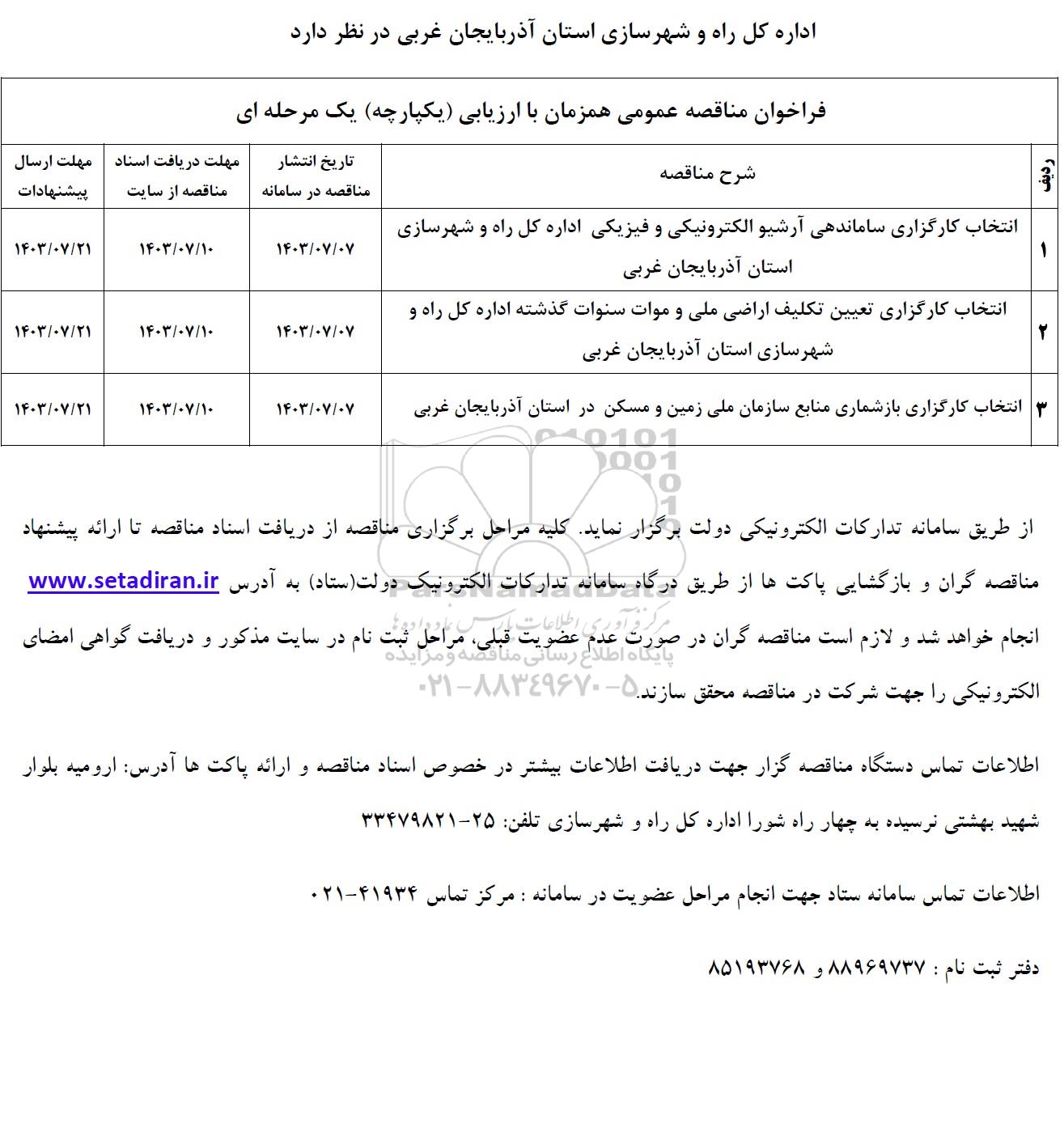 اداره کل راه و شهرسازی استان آذربایجان غربی در نظر دارد

فراخوان مناقصه عمومی همزمان با ارزیابی (یکپارچه) یک مرحله ای

| ردیف | شرح مناقصه | تاریخ انتشار مناقصه در سامانه | مهلت دریافت اسناد مناقصه از سایت | مهلت ارسال پیشنهادات |
|---|---|---|---|---|
| ۱ | انتخاب کارگزاری ساماندهی آرشیو الکترونیکی و فیزیکی اداره کل راه و شهرسازی استان آذربایجان غربی | ۱۴۰۳/۰۷/۰۷ | ۱۴۰۳/۰۷/۱۰ | ۱۴۰۳/۰۷/۲۱ |
| ۲ | انتخاب کارگزاری تعیین تکلیف اراضی ملی و موات سنوات گذشته اداره کل راه و شهرسازی استان آذربایجان غربی | ۱۴۰۳/۰۷/۰۷ | ۱۴۰۳/۰۷/۱۰ | ۱۴۰۳/۰۷/۲۱ |
| ۳ | انتخاب کارگزاری بازشماری منابع سازمان ملی زمین و مسکن در استان آذربایجان غربی | ۱۴۰۳/۰۷/۰۷ | ۱۴۰۳/۰۷/۱۰ | ۱۴۰۳/۰۷/۲۱ |

از طریق سامانه تدارکات الکترونیکی دولت برگزار نماید. کلیه مراحل برگزاری مناقصه از دریافت اسناد مناقصه تا ارائه پیشنهاد مناقصه گران و بازگشایی پاکت ها از طریق درگاه سامانه تدارکات الکترونیک دولت(ستاد) به آدرس www.setadiran.ir انجام خواهد شد و لازم است مناقصه گران در صورت عدم عضویت قبلی، مراحل ثبت نام در سایت مذکور و دریافت گواهی امضای الکترونیکی را جهت شرکت در مناقصه محقق سازند.

اطلاعات تماس دستگاه مناقصه گزار جهت دریافت اطلاعات بیشتر در خصوص اسناد مناقصه و ارائه پاکت ها آدرس: ارومیه بلوار شهید بهشتی نرسیده به چهار راه شورا اداره کل راه و شهرسازی تلفن: ۲۵-۳۳۴۷۹۸۲۱

اطلاعات تماس سامانه ستاد جهت انجام مراحل عضویت در سامانه : مرکز تماس ۴۱۹۳۴-۰۲۱

دفتر ثبت نام : ۸۸۹۶۹۷۳۷ و ۸۵۱۹۳۷۶۸

ParsNamadData
مرکز آوری اطلاعات پارس نماد داده ها
پایگاه اطلاع رسانی مناقصه و مزایده
۰۲۱-۸۸۳۴۹۶۷۰-۵